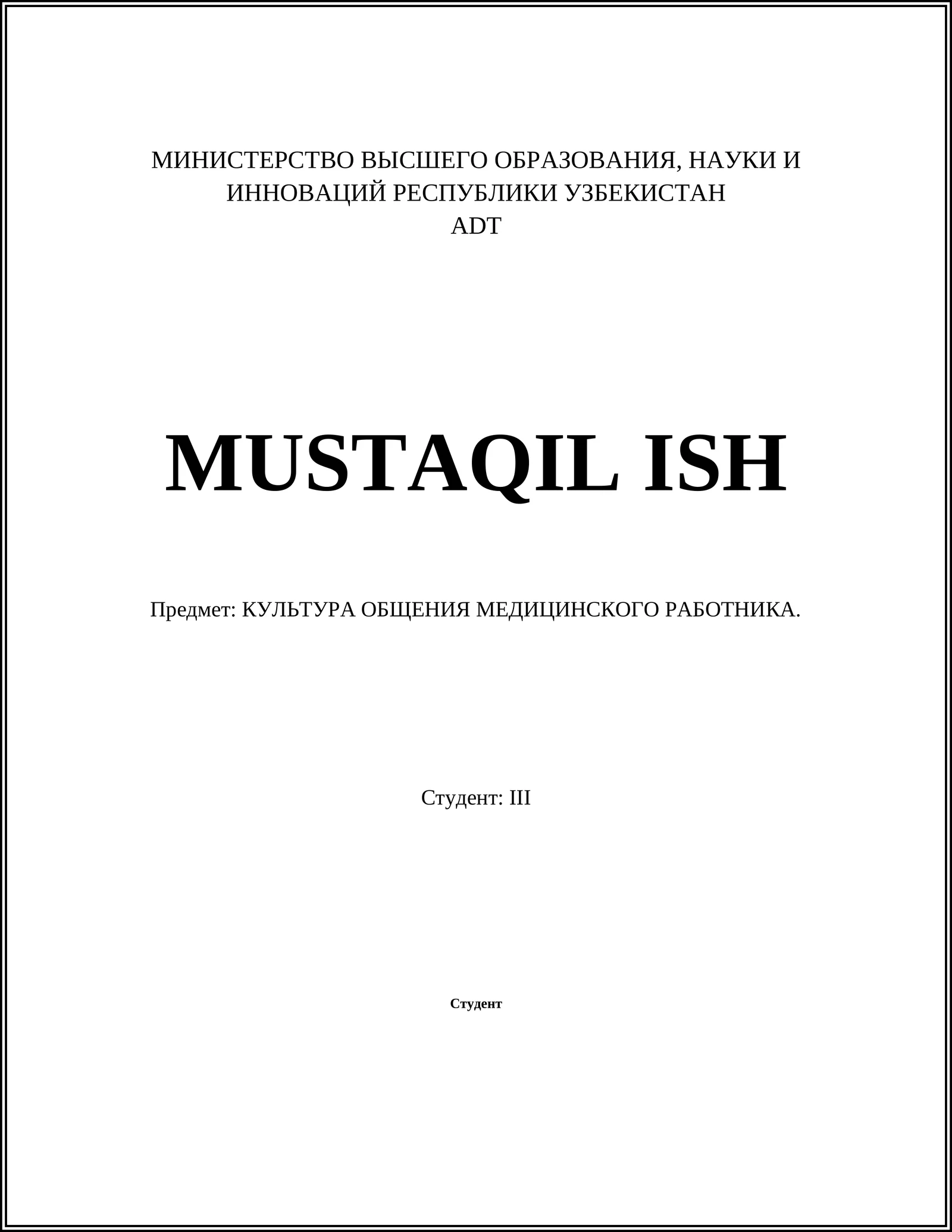 МИНИСТЕРСТВО ВЫСШЕГО ОБРАЗОВАНИЯ, НАУКИ И ИННОВАЦИЙ РЕСПУБЛИКИ УЗБЕКИСТАН
ADT

MUSTAQIL ISH

Предмет: КУЛЬТУРА ОБЩЕНИЯ МЕДИЦИНСКОГО РАБОТНИКА.

Студент: III

Студент